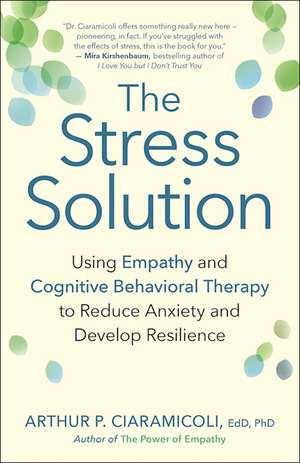 "Dr. Ciaramicoli offers something really new here – pioneering, in fact. If you've struggled with the effects of stress, this is the book for you."
— Mira Kirshenbaum, bestselling author of I Love You but I Don't Trust You

The Stress Solution

Using Empathy and Cognitive Behavioral Therapy to Reduce Anxiety and Develop Resilience

ARTHUR P. CIARAMICOLI, EdD, PhD
Author of The Power of Empathy